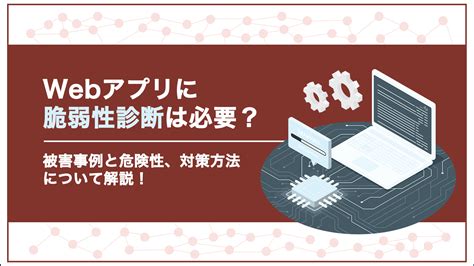 Webアプリに
脆弱性診断は必要？

被害事例と危険性、対策方法について解説！